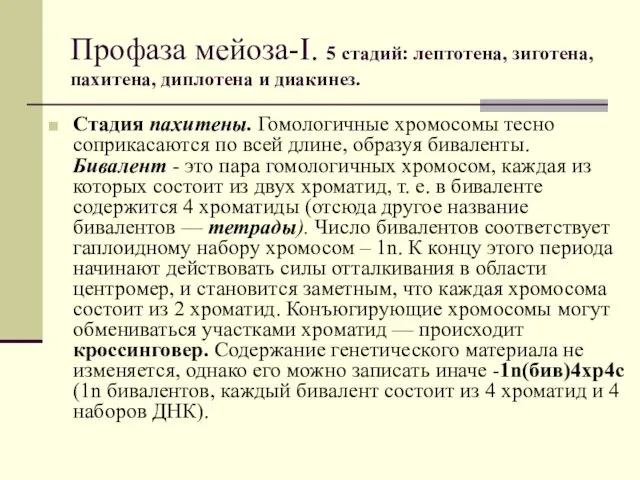 Профаза мейоза-I. 5 стадий: лептотена, зиготена, пахитена, диплотена и диакинез.

Стадия пахитены. Гомологичные хромосомы тесно соприкасаются по всей длине, образуя биваленты. Бивалент - это пара гомологичных хромосом, каждая из которых состоит из двух хроматид, т. е. в биваленте содержится 4 хроматиды (отсюда другое название бивалентов — тетрады). Число бивалентов соответствует гаплоидному набору хромосом – 1n. К концу этого периода начинают действовать силы отталкивания в области центромер, и становится заметным, что каждая хромосома состоит из 2 хроматид. Конъюгирующие хромосомы могут обмениваться участками хроматид — происходит кроссинговер. Содержание генетического материала не изменяется, однако его можно записать иначе -1n(бив)4хр4с (1n бивалентов, каждый бивалент состоит из 4 хроматид и 4 наборов ДНК).